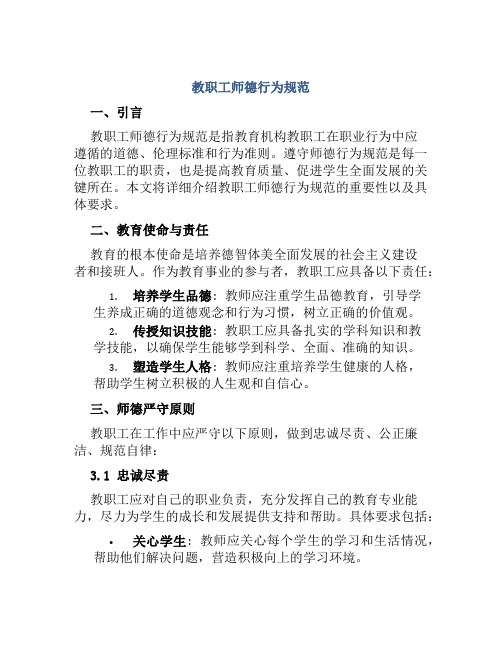 教职工师德行为规范

一、引言

教职工师德行为规范是指教育机构教职工在职业行为中应遵循的道德、伦理标准和行为准则。遵守师德行为规范是每一位教职工的职责，也是提高教育质量、促进学生全面发展的关键所在。本文将详细介绍教职工师德行为规范的重要性以及具体要求。

二、教育使命与责任

教育的根本使命是培养德智体美全面发展的社会主义建设者和接班人。作为教育事业的参与者，教职工应具备以下责任：

1. 培养学生品德：教师应注重学生品德教育，引导学生养成正确的道德观念和行为习惯，树立正确的价值观。

2. 传授知识技能：教职工应具备扎实的学科知识和教学技能，以确保学生能够学到科学、全面、准确的知识。

3. 塑造学生人格：教师应注重培养学生健康的人格，帮助学生树立积极的人生观和自信心。

三、师德严守原则

教职工在工作中应严守以下原则，做到忠诚尽责、公正廉洁、规范自律：

3.1 忠诚尽责

教职工应对自己的职业负责，充分发挥自己的教育专业能力，尽力为学生的成长和发展提供支持和帮助。具体要求包括：

• 关心学生：教师应关心每个学生的学习和生活情况，帮助他们解决问题，营造积极向上的学习环境。